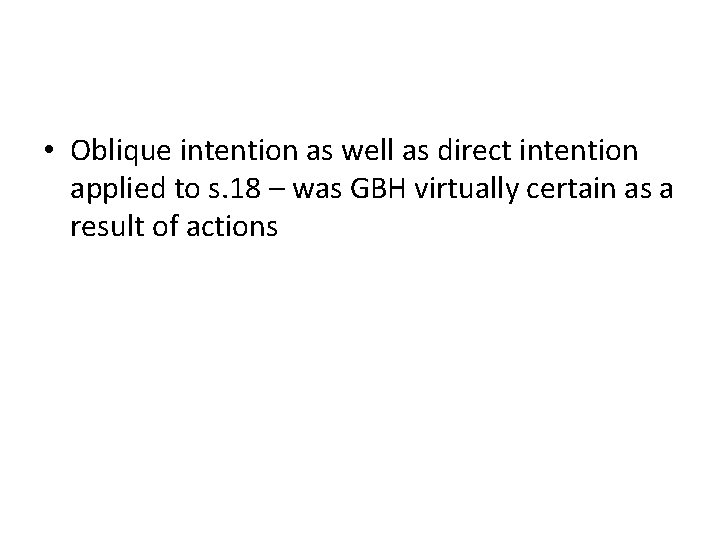 • Oblique intention as well as direct intention applied to s.18 – was GBH virtually certain as a result of actions